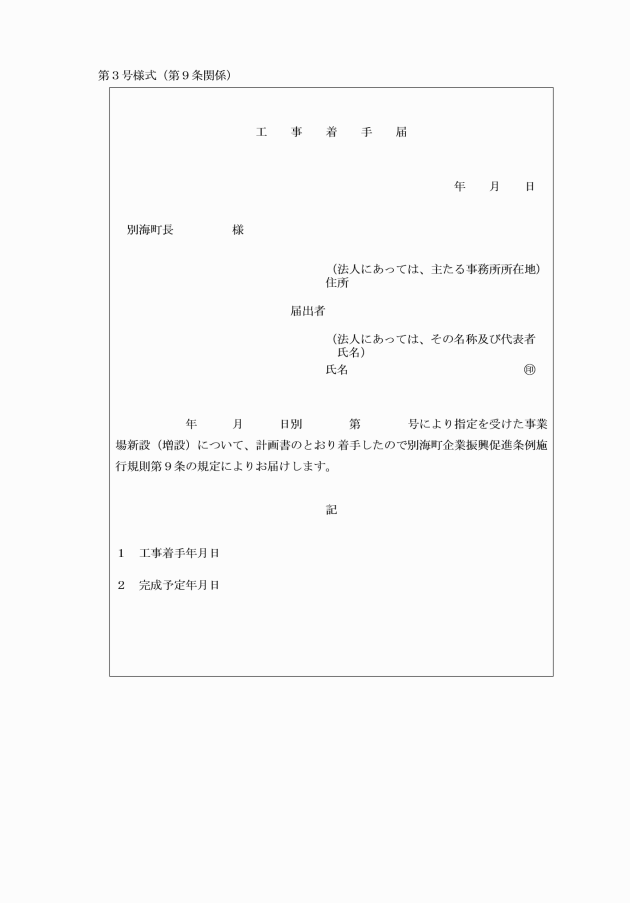 第３号様式（第９条関係）

工　事　着　手　届

年　月　日

別海町長　　　　様

（法人にあっては、主たる事務所所在地）
住所

届出者

（法人にあっては、その名称及び代表者氏名）
氏名　　　　　　　　　　　　㊞

年　　月　　日別　　　第　　　号により指定を受けた事業場新設（増設）について、計画書のとおり着手したので別海町企業振興促進条例施行規則第９条の規定によりお届けします。

記

１　工事着手年月日

２　完成予定年月日